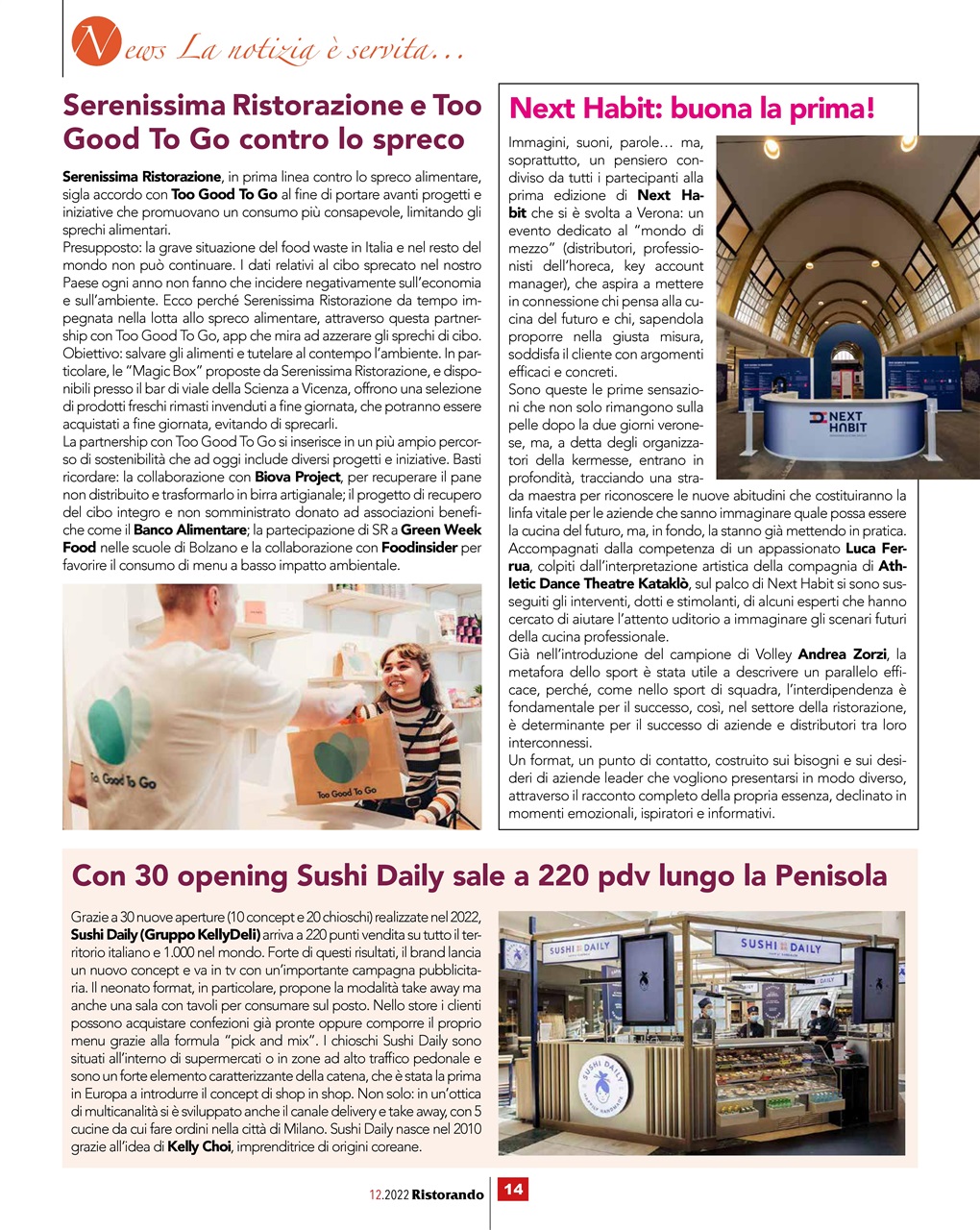 News La notizia è servita…

Serenissima Ristorazione e Too Good To Go contro lo spreco

Serenissima Ristorazione, in prima linea contro lo spreco alimentare, sigla accordo con Too Good To Go al fine di portare avanti progetti e iniziative che promuovano un consumo più consapevole, limitando gli sprechi alimentari.
Presupposto: la grave situazione del food waste in Italia e nel resto del mondo non può continuare. I dati relativi al cibo sprecato nel nostro Paese ogni anno non fanno che incidere negativamente sull'economia e sull'ambiente. Ecco perché Serenissima Ristorazione da tempo impegnata nella lotta allo spreco alimentare, attraverso questa partnership con Too Good To Go, app che mira ad azzerare gli sprechi di cibo. Obiettivo: salvare gli alimenti e tutelare al contempo l'ambiente. In particolare, le "Magic Box" proposte da Serenissima Ristorazione, e disponibili presso il bar di viale della Scienza a Vicenza, offrono una selezione di prodotti freschi rimasti invenduti a fine giornata, che potranno essere acquistati a fine giornata, evitando di sprecarli.
La partnership con Too Good To Go si inserisce in un più ampio percorso di sostenibilità che ad oggi include diversi progetti e iniziative. Basti ricordare: la collaborazione con Biova Project, per recuperare il pane non distribuito e trasformarlo in birra artigianale; il progetto di recupero del cibo integro e non somministrato donato ad associazioni benefiche come il Banco Alimentare; la partecipazione di SR a Green Week Food nelle scuole di Bolzano e la collaborazione con Foodinsider per favorire il consumo di menu a basso impatto ambientale.

Too Good To Go

Too Good To Go

Next Habit: buona la prima!

Immagini, suoni, parole… ma, soprattutto, un pensiero condiviso da tutti i partecipanti alla prima edizione di Next Habit che si è svolta a Verona: un evento dedicato al "mondo di mezzo" (distributori, professionisti dell'horeca, key account manager), che aspira a mettere in connessione chi pensa alla cucina del futuro e chi, sapendola proporre nella giusta misura, soddisfa il cliente con argomenti efficaci e concreti.
Sono queste le prime sensazioni che non solo rimangono sulla pelle dopo la due giorni veronese, ma, a detta degli organizzatori della kermesse, entrano in profondità, tracciando una strada maestra per riconoscere le nuove abitudini che costituiranno la linfa vitale per le aziende che sanno immaginare quale possa essere la cucina del futuro, ma, in fondo, la stanno già mettendo in pratica. Accompagnati dalla competenza di un appassionato Luca Ferrua, colpiti dall'interpretazione artistica della compagnia di Athletic Dance Theatre Kataklò, sul palco di Next Habit si sono susseguiti gli interventi, dotti e stimolanti, di alcuni esperti che hanno cercato di aiutare l'attento uditorio a immaginare gli scenari futuri della cucina professionale.
Già nell'introduzione del campione di Volley Andrea Zorzi, la metafora dello sport è stata utile a descrivere un parallelo efficace, perché, come nello sport di squadra, l'interdipendenza è fondamentale per il successo, così, nel settore della ristorazione, è determinante per il successo di aziende e distributori tra loro interconnessi.
Un format, un punto di contatto, costruito sui bisogni e sui desideri di aziende leader che vogliono presentarsi in modo diverso, attraverso il racconto completo della propria essenza, declinato in momenti emozionali, ispiratori e informativi.

NEXT HABIT

Con 30 opening Sushi Daily sale a 220 pdv lungo la Penisola

Grazie a 30 nuove aperture (10 concept e 20 chioschi) realizzate nel 2022, Sushi Daily (Gruppo KellyDeli) arriva a 220 punti vendita su tutto il territorio italiano e 1.000 nel mondo. Forte di questi risultati, il brand lancia un nuovo concept e va in tv con un'importante campagna pubblicitaria. Il neonato format, in particolare, propone la modalità take away ma anche una sala con tavoli per consumare sul posto. Nello store i clienti possono acquistare confezioni già pronte oppure comporre il proprio menu grazie alla formula "pick and mix". I chioschi Sushi Daily sono situati all'interno di supermercati o in zone ad alto traffico pedonale e sono un forte elemento caratterizzante della catena, che è stata la prima in Europa a introdurre il concept di shop in shop. Non solo: in un'ottica di multicanalità si è sviluppato anche il canale delivery e take away, con 5 cucine da cui fare ordini nella città di Milano. Sushi Daily nasce nel 2010 grazie all'idea di Kelly Choi, imprenditrice di origini coreane.

SUSHI DAILY

SUSHI DAILY

SUSHI DAILY

12.2022 Ristorando 14